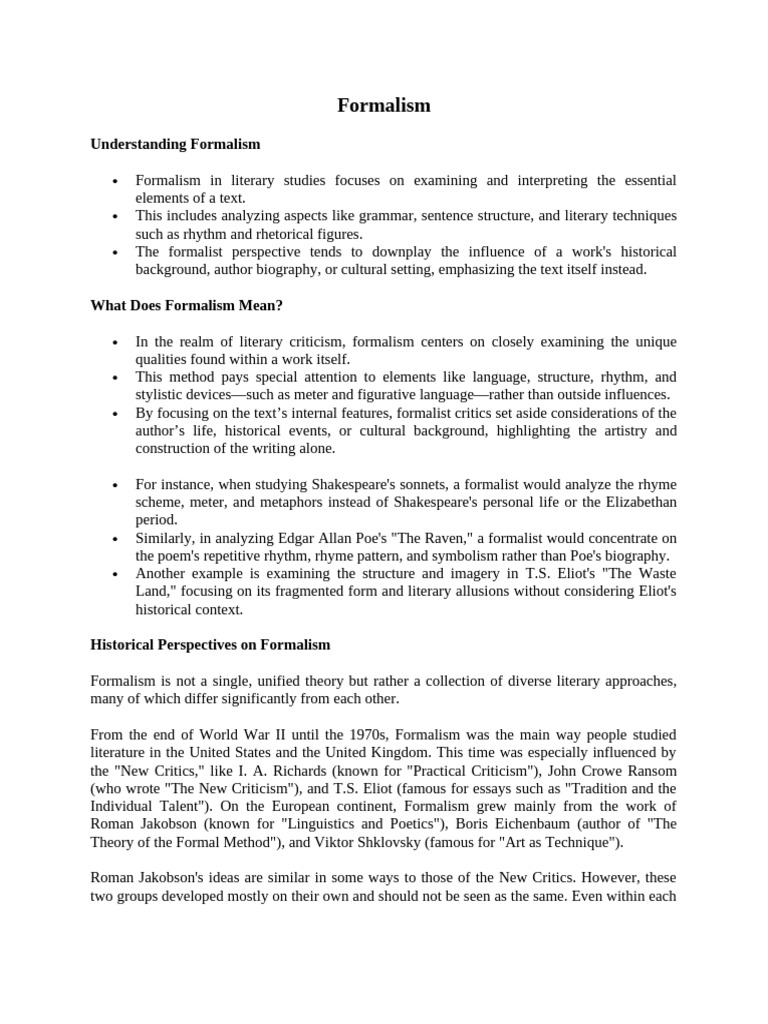 Formalism

Understanding Formalism

• Formalism in literary studies focuses on examining and interpreting the essential elements of a text.
• This includes analyzing aspects like grammar, sentence structure, and literary techniques such as rhythm and rhetorical figures.
• The formalist perspective tends to downplay the influence of a work's historical background, author biography, or cultural setting, emphasizing the text itself instead.

What Does Formalism Mean?

• In the realm of literary criticism, formalism centers on closely examining the unique qualities found within a work itself.
• This method pays special attention to elements like language, structure, rhythm, and stylistic devices—such as meter and figurative language—rather than outside influences.
• By focusing on the text's internal features, formalist critics set aside considerations of the author's life, historical events, or cultural background, highlighting the artistry and construction of the writing alone.

• For instance, when studying Shakespeare's sonnets, a formalist would analyze the rhyme scheme, meter, and metaphors instead of Shakespeare's personal life or the Elizabethan period.
• Similarly, in analyzing Edgar Allan Poe's "The Raven," a formalist would concentrate on the poem's repetitive rhythm, rhyme pattern, and symbolism rather than Poe's biography.
• Another example is examining the structure and imagery in T.S. Eliot's "The Waste Land," focusing on its fragmented form and literary allusions without considering Eliot's historical context.

Historical Perspectives on Formalism

Formalism is not a single, unified theory but rather a collection of diverse literary approaches, many of which differ significantly from each other.

From the end of World War II until the 1970s, Formalism was the main way people studied literature in the United States and the United Kingdom. This time was especially influenced by the "New Critics," like I. A. Richards (known for "Practical Criticism"), John Crowe Ransom (who wrote "The New Criticism"), and T.S. Eliot (famous for essays such as "Tradition and the Individual Talent"). On the European continent, Formalism grew mainly from the work of Roman Jakobson (known for "Linguistics and Poetics"), Boris Eichenbaum (author of "The Theory of the Formal Method"), and Viktor Shklovsky (famous for "Art as Technique").

Roman Jakobson's ideas are similar in some ways to those of the New Critics. However, these two groups developed mostly on their own and should not be seen as the same. Even within each